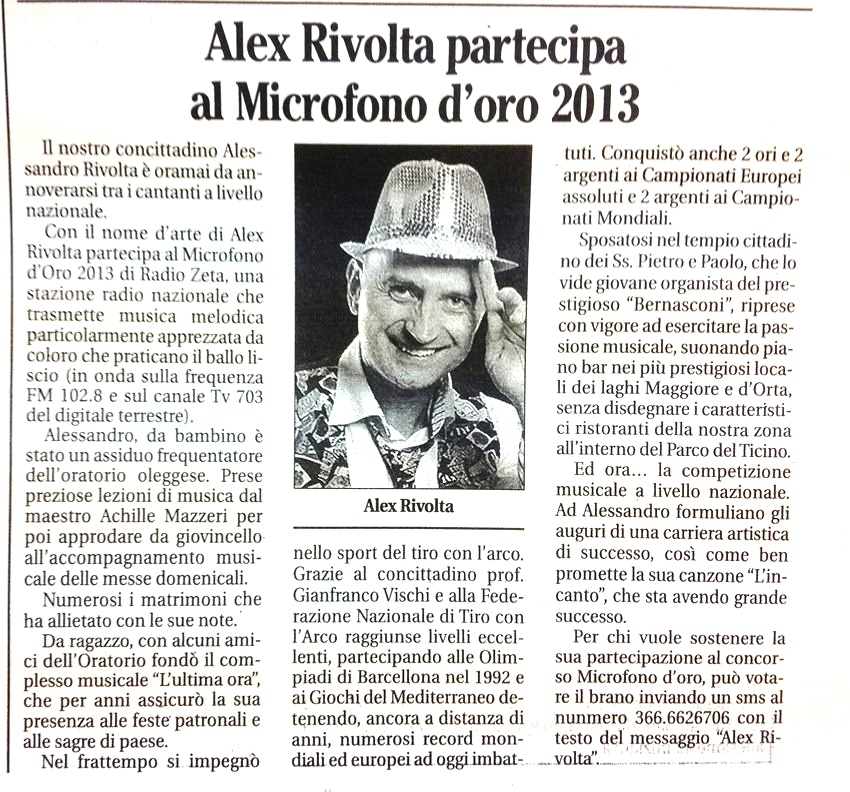 Alex Rivolta partecipa al Microfono d'oro 2013

Il nostro concittadino Alessandro Rivolta è oramai da annoverarsi tra i cantanti a livello nazionale.

Con il nome d'arte di Alex Rivolta partecipa al Microfono d'Oro 2013 di Radio Zeta, una stazione radio nazionale che trasmette musica melodica particolarmente apprezzata da coloro che praticano il ballo liscio (in onda sulla frequenza FM 102.8 e sul canale Tv 703 del digitale terrestre).

Alessandro, da bambino è stato un assiduo frequentatore dell'oratorio oleggese. Prese preziose lezioni di musica dal maestro Achille Mazzeri per poi approdare da giovincello all'accompagnamento musicale delle messe domenicali.

Numerosi i matrimoni che ha allietato con le sue note.

Da ragazzo, con alcuni amici dell'Oratorio fondò il complesso musicale "L'ultima ora", che per anni assicurò la sua presenza alle feste patronali e alle sagre di paese.

Nel frattempo si impegnò

Alex Rivolta

nello sport del tiro con l'arco. Grazie al concittadino prof. Gianfranco Vischi e alla Federazione Nazionale di Tiro con l'Arco raggiunse livelli eccellenti, partecipando alle Olimpiadi di Barcellona nel 1992 e ai Giochi del Mediterraneo detenendo, ancora a distanza di anni, numerosi record mondiali ed europei ad oggi imbattuti. Conquistò anche 2 ori e 2 argenti ai Campionati Europei assoluti e 2 argenti ai Campionati Mondiali.

Sposatosi nel tempio cittadino dei Ss. Pietro e Paolo, che lo vide giovane organista del prestigioso "Bernasconi", riprese con vigore ad esercitare la passione musicale, suonando piano bar nei più prestigiosi locali dei laghi Maggiore e d'Orta, senza disdegnare i caratteristici ristoranti della nostra zona all'interno del Parco del Ticino.

Ed ora... la competizione musicale a livello nazionale. Ad Alessandro formuliano gli auguri di una carriera artistica di successo, così come ben promette la sua canzone "L'incanto", che sta avendo grande successo.

Per chi vuole sostenere la sua partecipazione al concorso Microfono d'oro, può votare il brano inviando un sms al nunmero 366.6626706 con il testo del messaggio "Alex Rivolta".